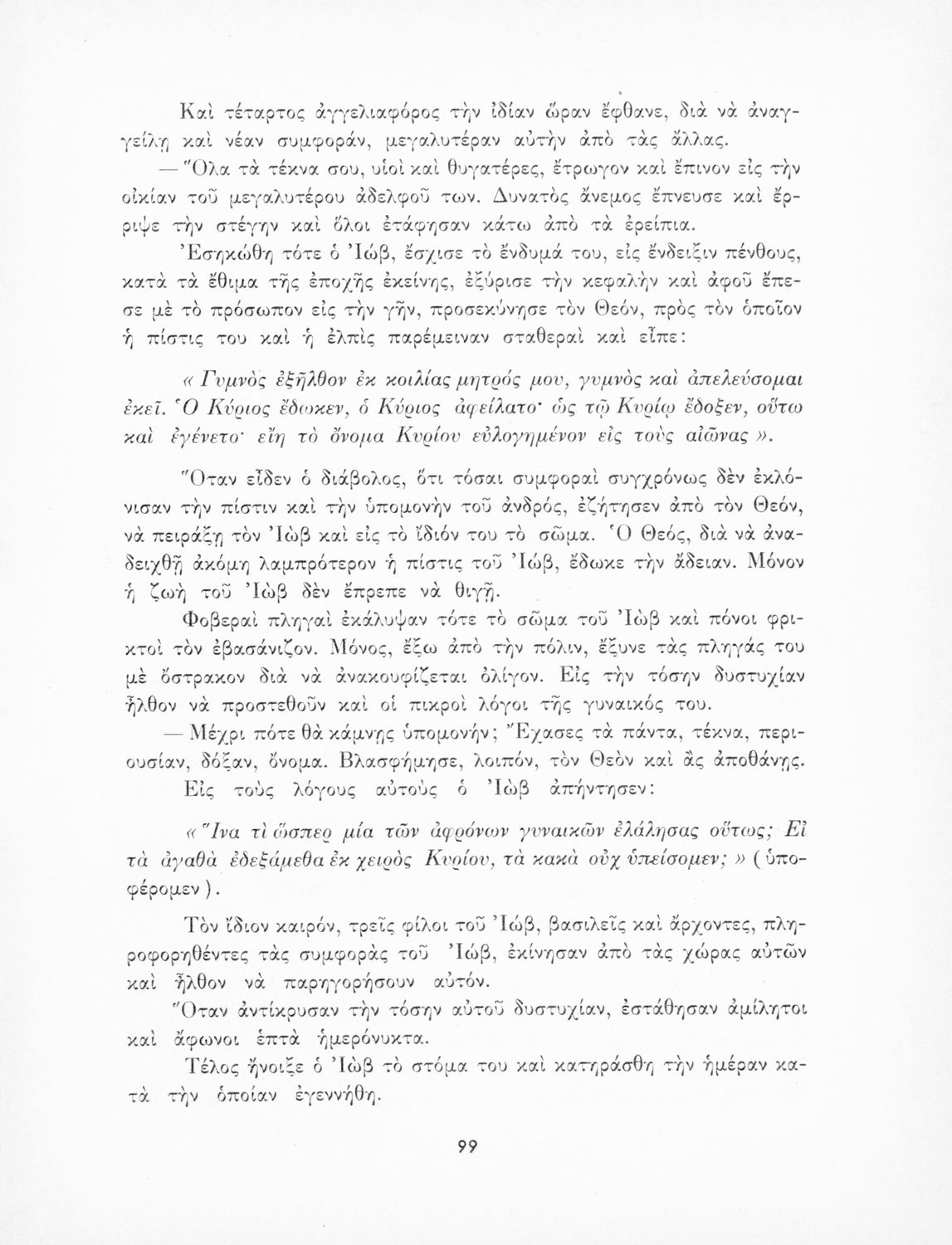 Καὶ τέταρτος ἀγγελιαφόρος τὴν ἰδίαν ὥραν ἔφθανε, διὰ νὰ ἀναγγείλῃ καὶ νέαν συμφοράν, μεγαλυτέραν αὐτὴν ἀπὸ τὰς ἄλλας.

— Ὅλα τὰ τέκνα σου, υἱοὶ καὶ θυγατέρες, ἔτρωγον καὶ ἔπινον εἰς τὴν οἰκίαν τοῦ μεγαλυτέρου ἀδελφοῦ των. Δυνατὸς ἄνεμος ἔπνευσε καὶ ἔρριψε τὴν στέγην καὶ ὅλοι ἐτάφησαν κάτω ἀπὸ τὰ ἐρείπια.

Ἐσηκώθη τότε ὁ Ἰώβ, ἔσχισε τὸ ἔνδυμά του, εἰς ἔνδειξιν πένθους, κατὰ τὰ ἔθιμα τῆς ἐποχῆς ἐκείνης, ἐξύρισε τὴν κεφαλὴν καὶ ἀφοῦ ἔπεσε μὲ τὸ πρόσωπον εἰς τὴν γῆν, προσεκύνησε τὸν Θεόν, πρὸς τὸν ὁποῖον ἡ πίστις του καὶ ἡ ἐλπὶς παρέμειναν σταθεραὶ καὶ εἶπε:

« Γυμνὸς ἐξῆλθον ἐκ κοιλίας μητρός μου, γυμνὸς καὶ ἀπελεύσομαι ἐκεῖ. Ὁ Κύριος ἔδωκεν, ὁ Κύριος ἀφείλατο· ὡς τῷ Κυρίῳ ἔδοξεν, οὕτω καὶ ἐγένετο· εἴη τὸ ὄνομα Κυρίου εὐλογημένον εἰς τοὺς αἰῶνας ».

Ὅταν εἶδεν ὁ διάβολος, ὅτι τόσαι συμφοραὶ συγχρόνως δὲν ἐκλόνισαν τὴν πίστιν καὶ τὴν ὑπομονὴν τοῦ ἀνδρός, ἐζήτησεν ἀπὸ τὸν Θεόν, νὰ πειράξῃ τὸν Ἰὼβ καὶ εἰς τὸ ἴδιόν του τὸ σῶμα. Ὁ Θεός, διὰ νὰ ἀναδειχθῇ ἀκόμη λαμπρότερον ἡ πίστις τοῦ Ἰώβ, ἔδωκε τὴν ἄδειαν. Μόνον ἡ ζωὴ τοῦ Ἰὼβ δὲν ἔπρεπε νὰ θιγῇ.

Φοβεραὶ πληγαὶ ἐκάλυψαν τότε τὸ σῶμα τοῦ Ἰὼβ καὶ πόνοι φρικτοὶ τὸν ἐβασάνιζον. Μόνος, ἔξω ἀπὸ τὴν πόλιν, ἔξυνε τὰς πληγάς του μὲ ὄστρακον διὰ νὰ ἀνακουφίζεται ὀλίγον. Εἰς τὴν τόσην δυστυχίαν ἦλθον νὰ προστεθοῦν καὶ οἱ πικροὶ λόγοι τῆς γυναικός του.

— Μέχρι πότε θὰ κάμνῃς ὑπομονήν; Ἔχασες τὰ πάντα, τέκνα, περιουσίαν, δόξαν, ὄνομα. Βλασφήμησε, λοιπόν, τὸν Θεὸν καὶ ἂς ἀποθάνῃς.

Εἰς τοὺς λόγους αὐτοὺς ὁ Ἰὼβ ἀπήντησεν:

« Ἵνα τί ὥσπερ μία τῶν ἀφρόνων γυναικῶν ἐλάλησας οὕτως; Εἰ τὰ ἀγαθὰ ἐδεξάμεθα ἐκ χειρὸς Κυρίου, τὰ κακὰ οὐχ ὑπείσομεν; » ( ὑποφέρομεν ).

Τὸν ἴδιον καιρόν, τρεῖς φίλοι τοῦ Ἰώβ, βασιλεῖς καὶ ἄρχοντες, πληροφορηθέντες τὰς συμφορὰς τοῦ Ἰώβ, ἐκίνησαν ἀπὸ τὰς χώρας αὐτῶν καὶ ἦλθον νὰ παρηγορήσουν αὐτόν.

Ὅταν ἀντίκρυσαν τὴν τόσην αὐτοῦ δυστυχίαν, ἐστάθησαν ἀμίλητοι καὶ ἄφωνοι ἑπτὰ ἡμερόνυκτα.

Τέλος ἤνοιξε ὁ Ἰὼβ τὸ στόμα του καὶ κατηράσθη τὴν ἡμέραν κατὰ τὴν ὁποίαν ἐγεννήθη.

99